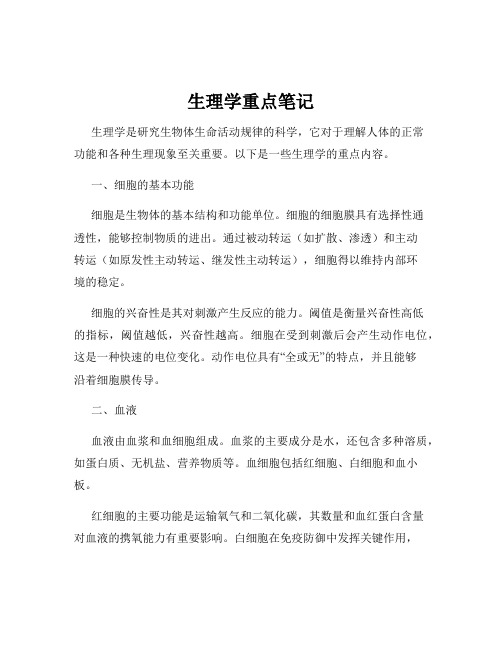 生理学重点笔记

生理学是研究生物体生命活动规律的科学，它对于理解人体的正常功能和各种生理现象至关重要。以下是一些生理学的重点内容。

一、细胞的基本功能

细胞是生物体的基本结构和功能单位。细胞的细胞膜具有选择性通透性，能够控制物质的进出。通过被动转运（如扩散、渗透）和主动转运（如原发性主动转运、继发性主动转运），细胞得以维持内部环境的稳定。

细胞的兴奋性是其对刺激产生反应的能力。阈值是衡量兴奋性高低的指标，阈值越低，兴奋性越高。细胞在受到刺激后会产生动作电位，这是一种快速的电位变化。动作电位具有“全或无”的特点，并且能够沿着细胞膜传导。

二、血液

血液由血浆和血细胞组成。血浆的主要成分是水，还包含多种溶质，如蛋白质、无机盐、营养物质等。血细胞包括红细胞、白细胞和血小板。

红细胞的主要功能是运输氧气和二氧化碳，其数量和血红蛋白含量对血液的携氧能力有重要影响。白细胞在免疫防御中发挥关键作用，